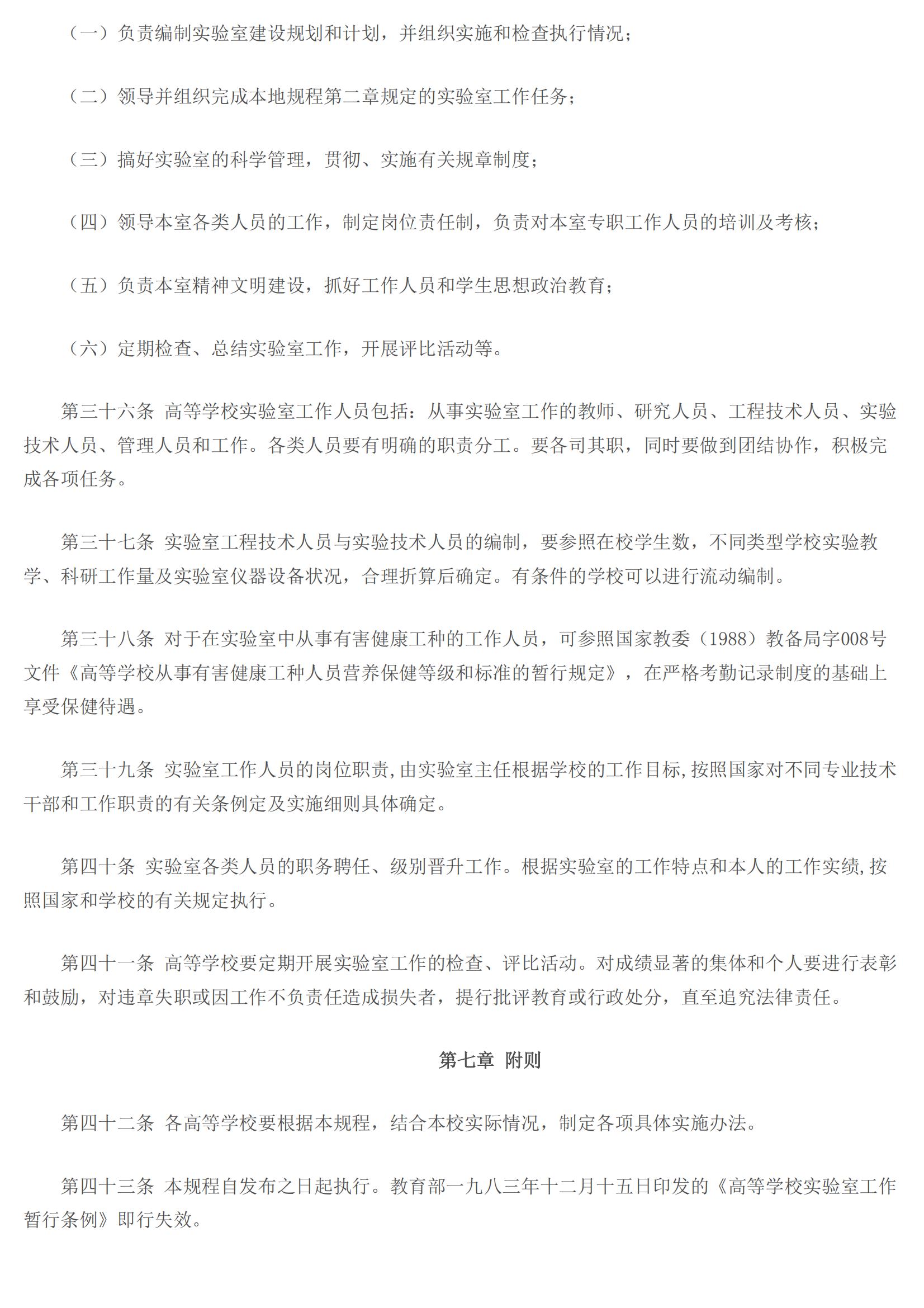 （一）负责编制实验室建设规划和计划，并组织实施和检查执行情况；

（二）领导并组织完成本地规程第二章规定的实验室工作任务；

（三）搞好实验室的科学管理，贯彻、实施有关规章制度；

（四）领导本室各类人员的工作，制定岗位责任制，负责对本室专职工作人员的培训及考核；

（五）负责本室精神文明建设，抓好工作人员和学生思想政治教育；

（六）定期检查、总结实验室工作，开展评比活动等。

第三十六条 高等学校实验室工作人员包括：从事实验室工作的教师、研究人员、工程技术人员、实验技术人员、管理人员和工作。各类人员要有明确的职责分工。要各司其职，同时要做到团结协作，积极完成各项任务。

第三十七条 实验室工程技术人员与实验技术人员的编制，要参照在校学生数，不同类型学校实验教学、科研工作量及实验室仪器设备状况，合理折算后确定。有条件的学校可以进行流动编制。

第三十八条 对于在实验室中从事有害健康工种的工作人员，可参照国家教委（1988）教备局字008号文件《高等学校从事有害健康工种人员营养保健等级和标准的暂行规定》，在严格考勤记录制度的基础上享受保健待遇。

第三十九条 实验室工作人员的岗位职责，由实验室主任根据学校的工作目标，按照国家对不同专业技术干部和工作职责的有关条例定及实施细则具体确定。

第四十条 实验室各类人员的职务聘任、级别晋升工作。根据实验室的工作特点和本人的工作实绩，按照国家和学校的有关规定执行。

第四十一条 高等学校要定期开展实验室工作的检查、评比活动。对成绩显著的集体和个人要进行表彰和鼓励，对违章失职或因工作不负责任造成损失者，提行批评教育或行政处分，直至追究法律责任。

第七章 附则

第四十二条 各高等学校要根据本规程，结合本校实际情况，制定各项具体实施办法。

第四十三条 本规程自发布之日起执行。教育部一九八三年十二月十五日印发的《高等学校实验室工作暂行条例》即行失效。